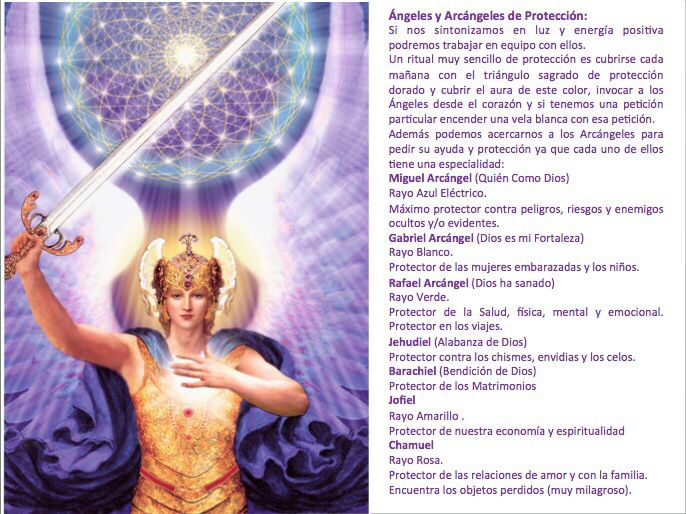 Ángeles y Arcángeles de Protección:
Si nos sintonizamos en luz y energía positiva podremos trabajar en equipo con ellos.

Un ritual muy sencillo de protección es cubrirse cada mañana con el triángulo sagrado de protección dorado y cubrir el aura de este color, invocar a los Ángeles desde el corazón y si tenemos una petición particular encender una vela blanca con esa petición.

Además podemos acercarnos a los Arcángeles para pedir su ayuda y protección ya que cada uno de ellos tiene una especialidad:

Miguel Arcángel (Quién Como Dios)
Rayo Azul Eléctrico.
Máximo protector contra peligros, riesgos y enemigos ocultos y/o evidentes.

Gabriel Arcángel (Dios es mi Fortaleza)
Rayo Blanco.
Protector de las mujeres embarazadas y los niños.

Rafael Arcángel (Dios ha sanado)
Rayo Verde.
Protector de la Salud, física, mental y emocional. Protector en los viajes.

Jehudiel (Alabanza de Dios)
Protector contra los chismes, envidias y los celos.

Barachiel (Bendición de Dios)
Protector de los Matrimonios

Jofiel
Rayo Amarillo .
Protector de nuestra economía y espiritualidad

Chamuel
Rayo Rosa.
Protector de las relaciones de amor y con la familia. Encuentra los objetos perdidos (muy milagroso).